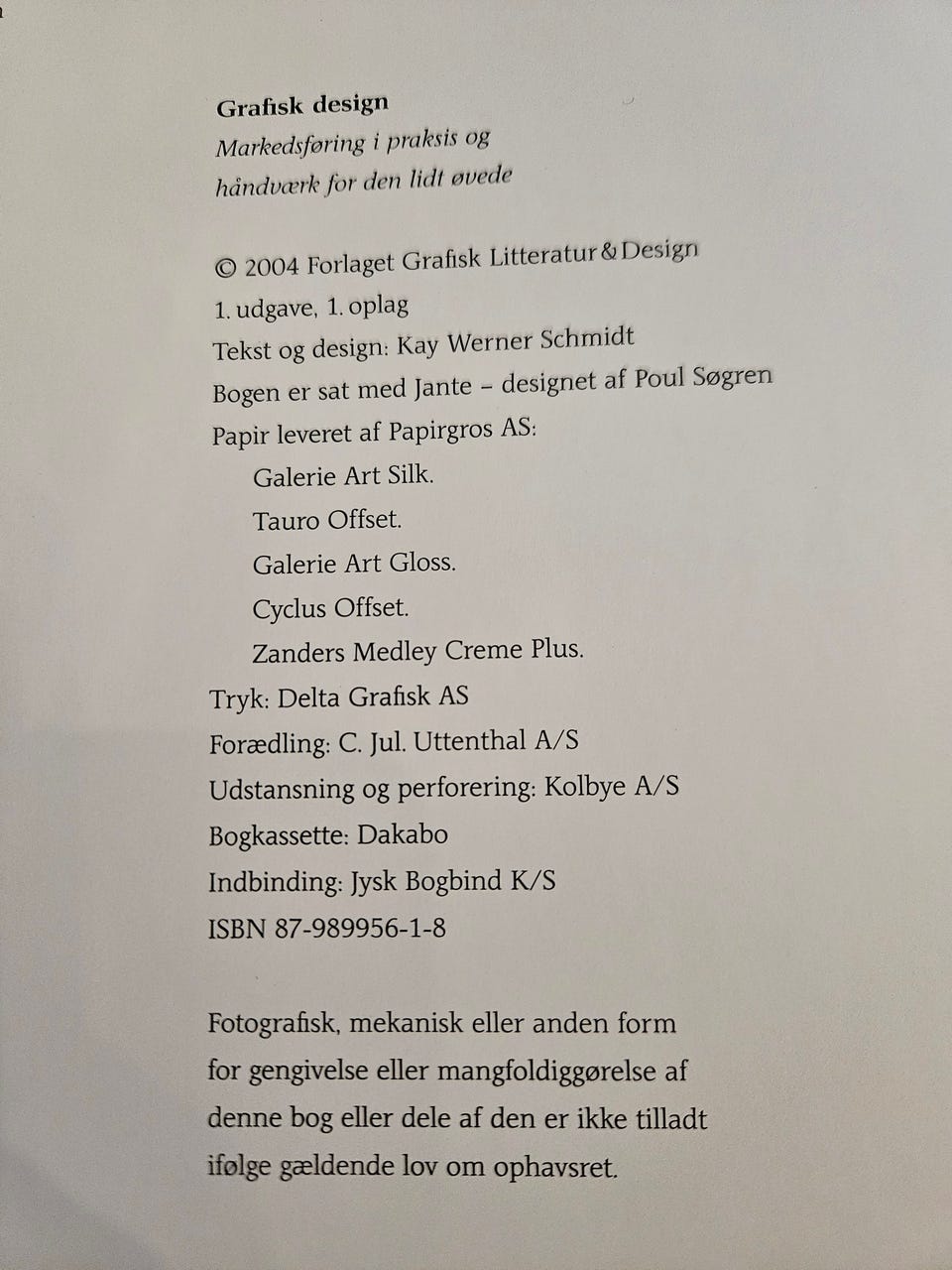 Grafisk design
Markedsføring i praksis og håndværk for den lidt øvede

© 2004 Forlaget Grafisk Litteratur & Design
1. udgave, 1. oplag
Tekst og design: Kay Werner Schmidt
Bogen er sat med Jante – designet af Poul Søgren
Papir leveret af Papirgros AS:
Galerie Art Silk.
Tauro Offset.
Galerie Art Gloss.
Cyclus Offset.
Zanders Medley Creme Plus.
Tryk: Delta Grafisk AS
Forædling: C. Jul. Uttenthal A/S
Udstansning og perforering: Kolbye A/S
Bogkassette: Dakabo
Indbinding: Jysk Bogbind K/S
ISBN 87-989956-1-8

Fotografisk, mekanisk eller anden form for gengivelse eller mangfoldiggørelse af denne bog eller dele af den er ikke tilladt ifølge gældende lov om ophavsret.